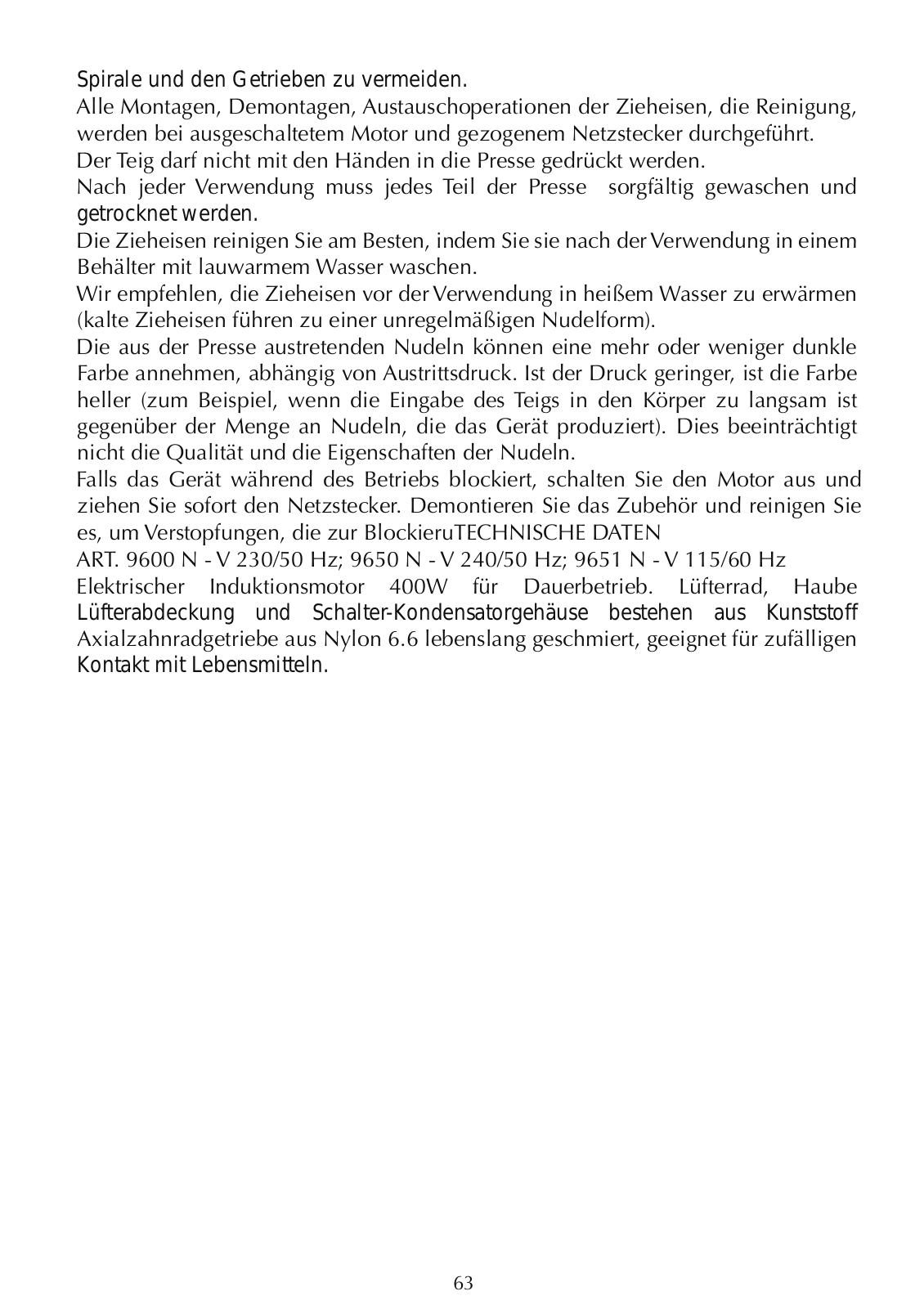 Spirale und den Getrieben zu vermeiden.
Alle Montagen, Demontagen, Austauschoperationen der Zieheisen, die Reinigung, werden bei ausgeschaltetem Motor und gezogenem Netzstecker durchgeführt.
Der Teig darf nicht mit den Händen in die Presse gedrückt werden.
Nach jeder Verwendung muss jedes Teil der Presse sorgfältig gewaschen und getrocknet werden.
Die Zieheisen reinigen Sie am Besten, indem Sie sie nach der Verwendung in einem Behälter mit lauwarmem Wasser waschen.
Wir empfehlen, die Zieheisen vor der Verwendung in heißem Wasser zu erwärmen (kalte Zieheisen führen zu einer unregelmäßigen Nudelform).
Die aus der Presse austretenden Nudeln können eine mehr oder weniger dunkle Farbe annehmen, abhängig von Austrittsdruck. Ist der Druck geringer, ist die Farbe heller (zum Beispiel, wenn die Eingabe des Teigs in den Körper zu langsam ist gegenüber der Menge an Nudeln, die das Gerät produziert). Dies beeinträchtigt nicht die Qualität und die Eigenschaften der Nudeln.
Falls das Gerät während des Betriebs blockiert, schalten Sie den Motor aus und ziehen Sie sofort den Netzstecker. Demontieren Sie das Zubehör und reinigen Sie es, um Verstopfungen, die zur BlockieruTECHNISCHE DATEN
ART. 9600 N - V 230/50 Hz; 9650 N - V 240/50 Hz; 9651 N - V 115/60 Hz
Elektrischer Induktionsmotor 400W für Dauerbetrieb. Lüfterrad, Haube Lüfterabdeckung und Schalter-Kondensatorgehäuse bestehen aus Kunststoff Axialzahnradgetriebe aus Nylon 6.6 lebenslang geschmiert, geeignet für zufälligen Kontakt mit Lebensmitteln.

63